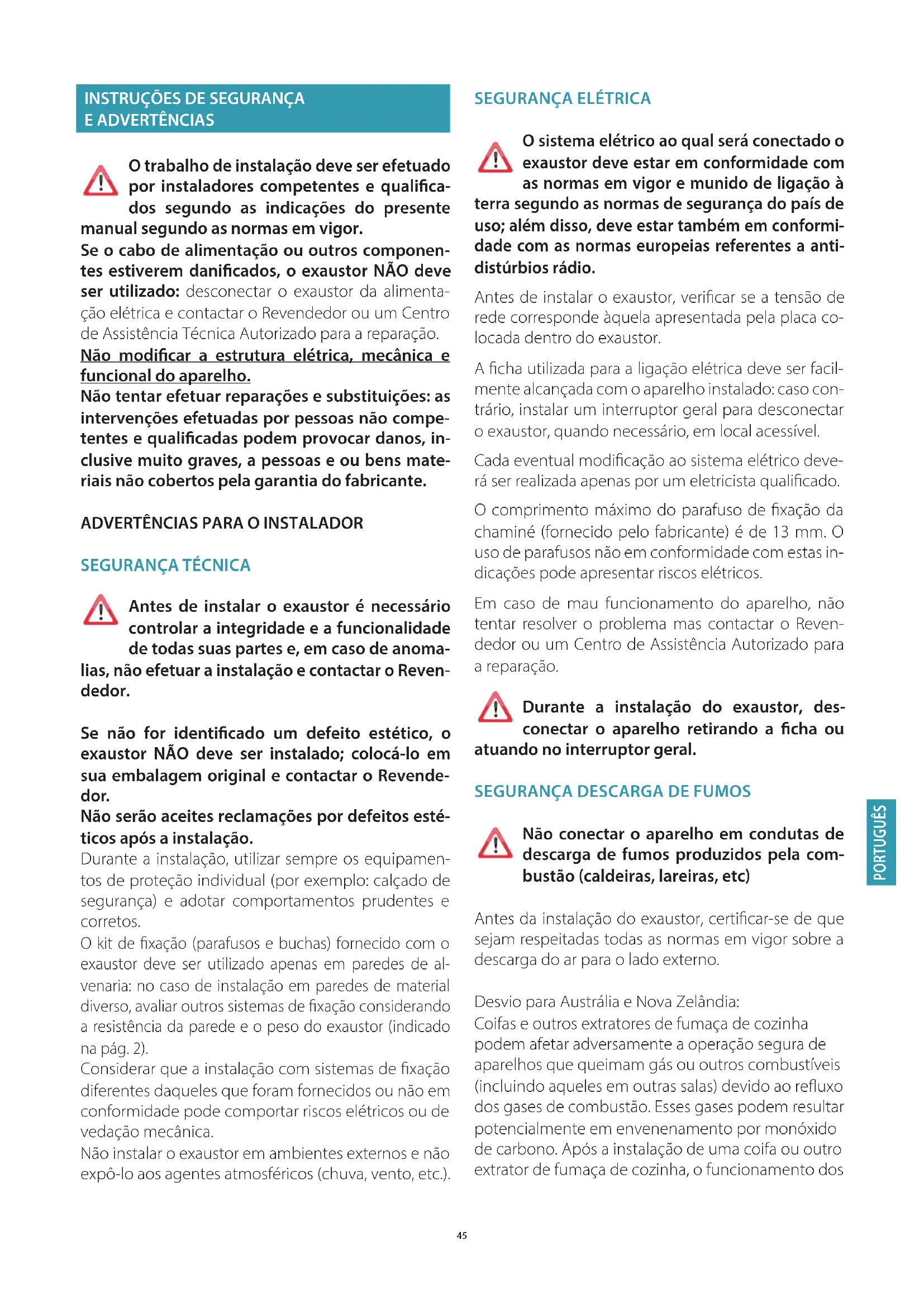 INSTRUÇÕES DE SEGURANÇA E ADVERTÊNCIAS

O trabalho de instalação deve ser efetuado por instaladores competentes e qualificados segundo as indicações do presente manual segundo as normas em vigor.
Se o cabo de alimentação ou outros componentes estiverem danificados, o exaustor NÃO deve ser utilizado: desconectar o exaustor da alimentação elétrica e contactar o Revendedor ou um Centro de Assistência Técnica Autorizado para a reparação.
Não modificar a estrutura elétrica, mecânica e funcional do aparelho.
Não tentar efetuar reparações e substituições: as intervenções efetuadas por pessoas não competentes e qualificadas podem provocar danos, inclusive muito graves, a pessoas e ou bens materiais não cobertos pela garantia do fabricante.

ADVERTÊNCIAS PARA O INSTALADOR

SEGURANÇA TÉCNICA

Antes de instalar o exaustor é necessário controlar a integridade e a funcionalidade de todas suas partes e, em caso de anomalias, não efetuar a instalação e contactar o Revendedor.

Se não for identificado um defeito estético, o exaustor NÃO deve ser instalado; colocá-lo em sua embalagem original e contactar o Revendedor.
Não serão aceites reclamações por defeitos estéticos após a instalação.
Durante a instalação, utilizar sempre os equipamentos de proteção individual (por exemplo: calçado de segurança) e adotar comportamentos prudentes e corretos.
O kit de fixação (parafusos e buchas) fornecido com o exaustor deve ser utilizado apenas em paredes de alvenaria: no caso de instalação em paredes de material diverso, avaliar outros sistemas de fixação considerando a resistência da parede e o peso do exaustor (indicado na pág. 2).
Considerar que a instalação com sistemas de fixação diferentes daqueles que foram fornecidos ou não em conformidade pode comportar riscos elétricos ou de vedação mecânica.
Não instalar o exaustor em ambientes externos e não expô-lo aos agentes atmosféricos (chuva, vento, etc.).

SEGURANÇA ELÉTRICA

O sistema elétrico ao qual será conectado o exaustor deve estar em conformidade com as normas em vigor e munido de ligação à terra segundo as normas de segurança do país de uso; além disso, deve estar também em conformidade com as normas europeias referentes a antidistúrbios rádio.

Antes de instalar o exaustor, verificar se a tensão de rede corresponde àquela apresentada pela placa colocada dentro do exaustor.

A ficha utilizada para a ligação elétrica deve ser facilmente alcançada com o aparelho instalado: caso contrário, instalar um interruptor geral para desconectar o exaustor, quando necessário, em local acessível.

Cada eventual modificação ao sistema elétrico deverá ser realizada apenas por um eletricista qualificado.

O comprimento máximo do parafuso de fixação da chaminé (fornecido pelo fabricante) é de 13 mm. O uso de parafusos não em conformidade com estas indicações pode apresentar riscos elétricos.

Em caso de mau funcionamento do aparelho, não tentar resolver o problema mas contactar o Revendedor ou um Centro de Assistência Autorizado para a reparação.

Durante a instalação do exaustor, desconectar o aparelho retirando a ficha ou atuando no interruptor geral.

SEGURANÇA DESCARGA DE FUMOS

Não conectar o aparelho em condutas de descarga de fumos produzidos pela combustão (caldeiras, lareiras, etc)

Antes da instalação do exaustor, certificar-se de que sejam respeitadas todas as normas em vigor sobre a descarga do ar para o lado externo.

Desvio para Austrália e Nova Zelândia:
Coifas e outros extratores de fumaça de cozinha podem afetar adversamente a operação segura de aparelhos que queimam gás ou outros combustíveis (incluindo aqueles em outras salas) devido ao refluxo dos gases de combustão. Esses gases podem resultar potencialmente em envenenamento por monóxido de carbono. Após a instalação de uma coifa ou outro extrator de fumaça de cozinha, o funcionamento dos

PORTUGUÊS

45